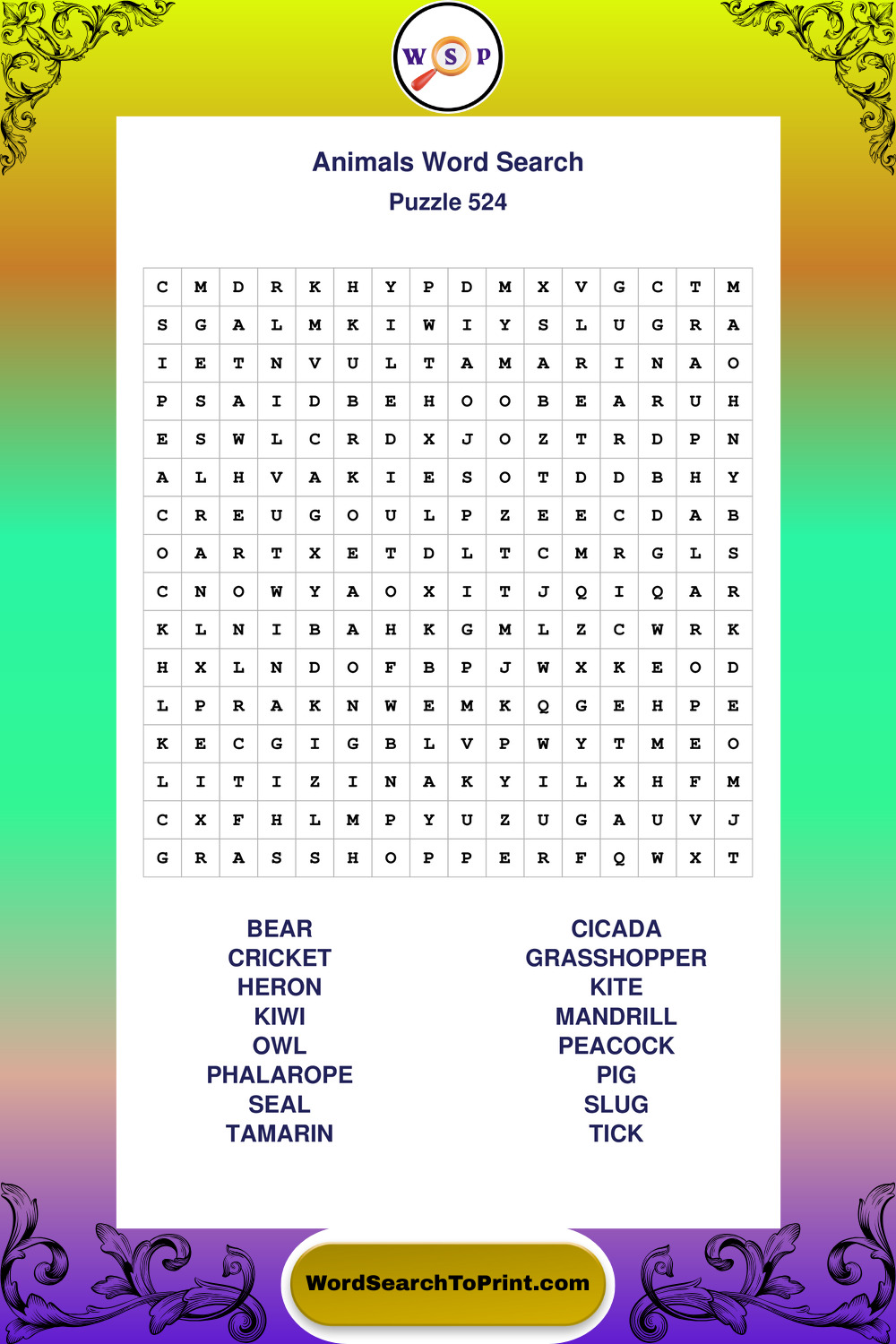 W S P

Animals Word Search
Puzzle 524

| C | M | D | R | K | H | Y | P | D | M | X | V | G | C | T | M |
|---|---|---|---|---|---|---|---|---|---|---|---|---|---|---|---|
| S | G | A | L | M | K | I | W | I | Y | S | L | U | G | R | A |
| I | E | T | N | V | U | L | T | A | M | A | R | I | N | A | O |
| P | S | A | I | D | B | E | H | O | O | B | E | A | R | U | H |
| E | S | W | L | C | R | D | X | J | O | Z | T | R | D | P | N |
| A | L | H | V | A | K | I | E | S | O | T | D | D | B | H | Y |
| C | R | E | U | G | O | U | L | P | Z | E | E | C | D | A | B |
| O | A | R | T | X | E | T | D | L | T | C | M | R | G | L | S |
| C | N | O | W | Y | A | O | X | I | T | J | Q | I | Q | A | R |
| K | L | N | I | B | A | H | K | G | M | L | Z | C | W | R | K |
| H | X | L | N | D | O | F | B | P | J | W | X | K | E | O | D |
| L | P | R | A | K | N | W | E | M | K | Q | G | E | H | P | E |
| K | E | C | G | I | G | B | L | V | P | W | Y | T | M | E | O |
| L | I | T | I | Z | I | N | A | K | Y | I | L | X | H | F | M |
| C | X | F | H | L | M | P | Y | U | Z | U | G | A | U | V | J |
| G | R | A | S | S | H | O | P | P | E | R | F | Q | W | X | T |

BEAR
CRICKET
HERON
KIWI
OWL
PHALAROPE
SEAL
TAMARIN

CICADA
GRASSHOPPER
KITE
MANDRILL
PEACOCK
PIG
SLUG
TICK

WordSearchToPrint.com